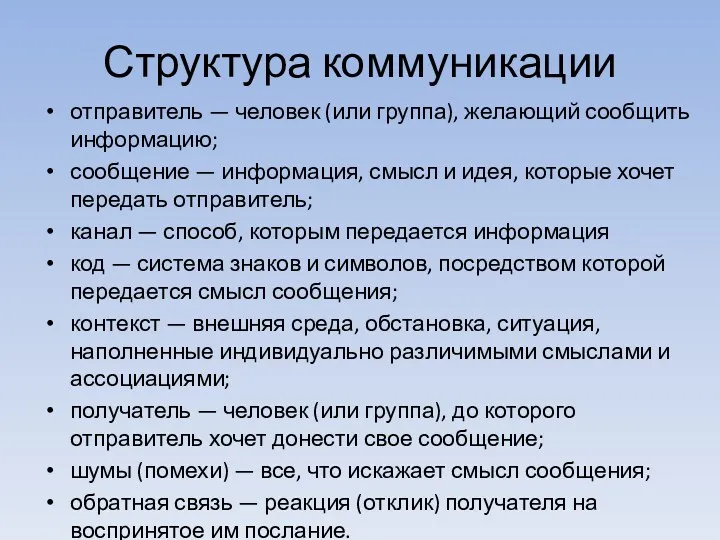 Структура коммуникации

• отправитель — человек (или группа), желающий сообщить информацию;
• сообщение — информация, смысл и идея, которые хочет передать отправитель;
• канал — способ, которым передается информация
• код — система знаков и символов, посредством которой передается смысл сообщения;
• контекст — внешняя среда, обстановка, ситуация, наполненные индивидуально различимыми смыслами и ассоциациями;
• получатель — человек (или группа), до которого отправитель хочет донести свое сообщение;
• шумы (помехи) — все, что искажает смысл сообщения;
• обратная связь — реакция (отклик) получателя на воспринятое им послание.